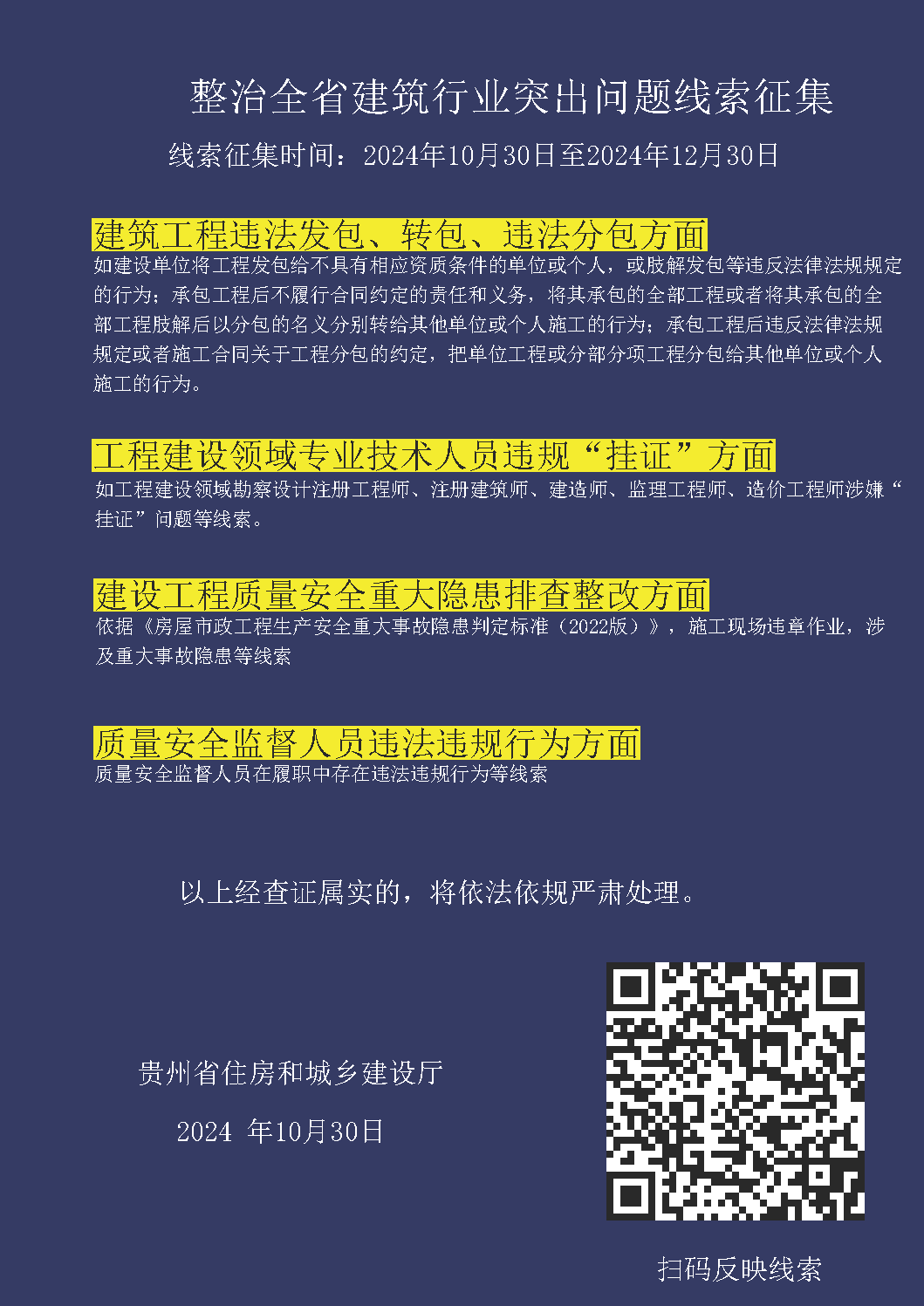 整治全省建筑行业突出问题线索征集

线索征集时间：2024年10月30日至2024年12月30日

建筑工程违法发包、转包、违法分包方面

如建设单位将工程发包给不具有相应资质条件的单位或个人，或肢解发包等违反法律法规规定的行为；承包工程后不履行合同约定的责任和义务，将其承包的全部工程或者将其承包的全部工程肢解后以分包的名义分别转给其他单位或个人施工的行为；承包工程后违反法律法规规定或者施工合同关于工程分包的约定，把单位工程或分部分项工程分包给其他单位或个人施工的行为。

工程建设领域专业技术人员违规“挂证”方面

如工程建设领域勘察设计注册工程师、注册建筑师、建造师、监理工程师、造价工程师涉嫌“挂证”问题等线索。

建设工程质量安全重大隐患排查整改方面

依据《房屋市政工程生产安全重大事故隐患判定标准（2022版）》，施工现场违章作业，涉及重大事故隐患等线索

质量安全监督人员违法违规行为方面

质量安全监督人员在履职中存在违法违规行为等线索

以上经查证属实的，将依法依规严肃处理。

贵州省住房和城乡建设厅

2024 年10月30日

扫码反映线索